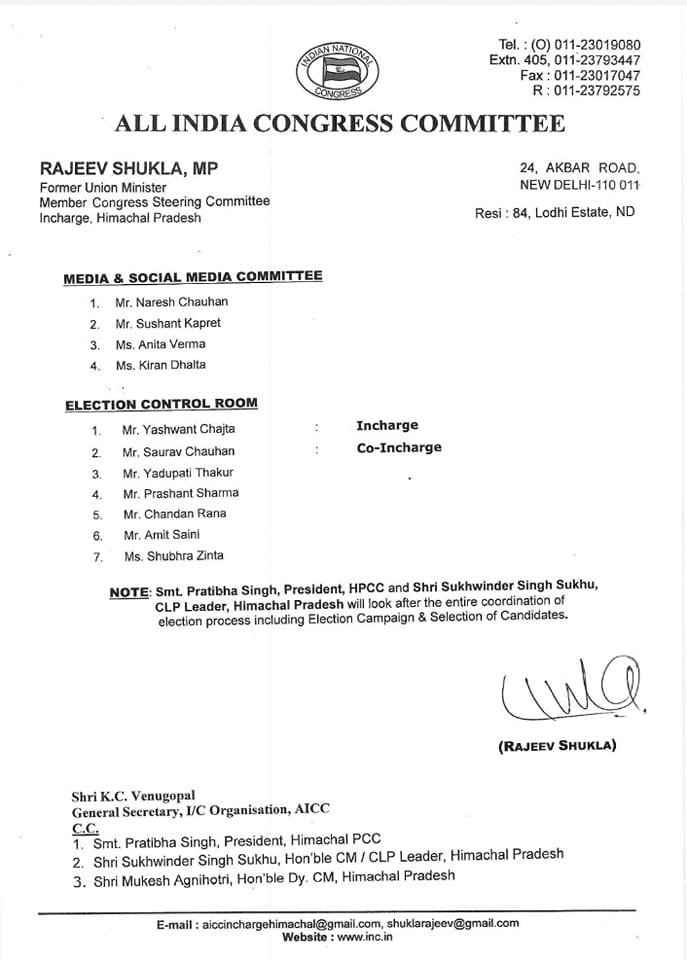 INDIAN NATIONAL CONGRESS

Tel. : (O) 011-23019080
Extn. 405, 011-23793447
Fax : 011-23017047
R : 011-23792575

ALL INDIA CONGRESS COMMITTEE

RAJEEV SHUKLA, MP
Former Union Minister
Member Congress Steering Committee
Incharge, Himachal Pradesh

24, AKBAR ROAD,
NEW DELHI-110 011
Resi : 84, Lodhi Estate, ND

MEDIA & SOCIAL MEDIA COMMITTEE
1. Mr. Naresh Chauhan
2. Mr. Sushant Kapret
3. Ms. Anita Verma
4. Ms. Kiran Dhalta

ELECTION CONTROL ROOM
1. Mr. Yashwant Chajta : Incharge
2. Mr. Saurav Chauhan : Co-Incharge
3. Mr. Yadupati Thakur
4. Mr. Prashant Sharma
5. Mr. Chandan Rana
6. Mr. Amit Saini
7. Ms. Shubhra Zinta

NOTE: Smt. Pratibha Singh, President, HPCC and Shri Sukhwinder Singh Sukhu, CLP Leader, Himachal Pradesh will look after the entire coordination of election process including Election Campaign & Selection of Candidates.

(RAJEEV SHUKLA)

Shri K.C. Venugopal
General Secretary, I/C Organisation, AICC
C.C.
1. Smt. Pratibha Singh, President, Himachal PCC
2. Shri Sukhwinder Singh Sukhu, Hon'ble CM / CLP Leader, Himachal Pradesh
3. Shri Mukesh Agnihotri, Hon'ble Dy. CM, Himachal Pradesh

E-mail : aiccinchargehimachal@gmail.com, shuklarajeev@gmail.com
Website : www.inc.in